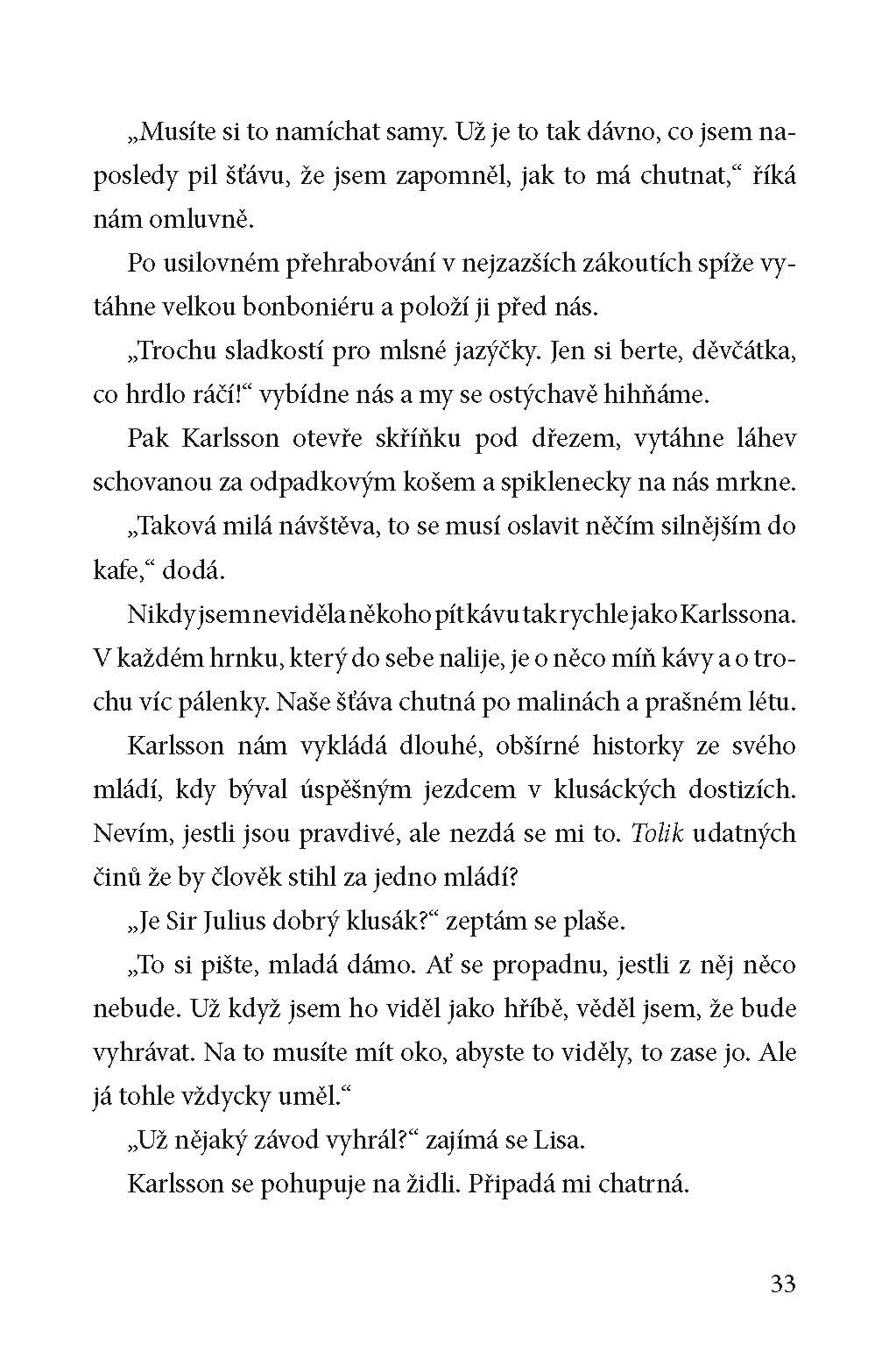 „Musíte si to namíchat samy. Už je to tak dávno, co jsem naposledy pil šťávu, že jsem zapomněl, jak to má chutnat,“ říká nám omluvně.

Po usilovném přehrabování v nejzazších zákoutích spíže vytáhne velkou bonboniéru a položí ji před nás.

„Trochu sladkostí pro mlsné jazýčky. Jen si berte, děvčátka, co hrdlo ráčí!“ vybídne nás a my se ostýchavě hihňáme.

Pak Karlsson otevře skříňku pod dřezem, vytáhne láhev schovanou za odpadkovým košem a spiklenecky na nás mrkne.

„Taková milá návštěva, to se musí oslavit něčím silnějším do kafe,“ dodá.

Nikdy jsem neviděla někoho pít kávu tak rychle jako Karlssona. V každém hrnku, který do sebe nalije, je o něco míň kávy a o trochu víc pálenky. Naše šťáva chutná po malinách a prašném létu.

Karlsson nám vykládá dlouhé, obšírné historky ze svého mládí, kdy býval úspěšným jezdcem v klusáckých dostizích. Nevím, jestli jsou pravdivé, ale nezdá se mi to. Tolik udatných činů že by člověk stihl za jedno mládí?

„Je Sir Julius dobrý klusák?“ zeptám se plaše.

„To si pište, mladá dámo. Ať se propadnu, jestli z něj něco nebude. Už když jsem ho viděl jako hříbě, věděl jsem, že bude vyhrávat. Na to musíte mít oko, abyste to viděly, to zase jo. Ale já tohle vždycky uměl.“

„Už nějaký závod vyhrál?“ zajímá se Lisa.

Karlsson se pohupuje na židli. Připadá mi chatrná.

33